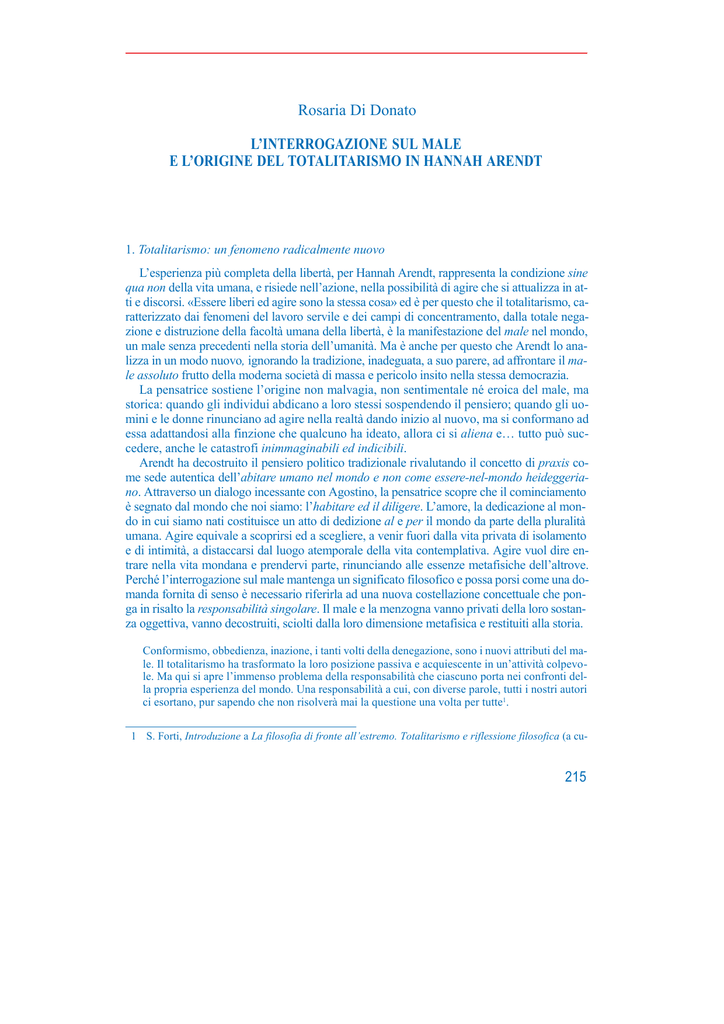 Rosaria Di Donato

L'INTERROGAZIONE SUL MALE
E L'ORIGINE DEL TOTALITARISMO IN HANNAH ARENDT

1. Totalitarismo: un fenomeno radicalmente nuovo

L'esperienza più completa della libertà, per Hannah Arendt, rappresenta la condizione sine qua non della vita umana, e risiede nell'azione, nella possibilità di agire che si attualizza in atti e discorsi. «Essere liberi ed agire sono la stessa cosa» ed è per questo che il totalitarismo, caratterizzato dai fenomeni del lavoro servile e dei campi di concentramento, dalla totale negazione e distruzione della facoltà umana della libertà, è la manifestazione del male nel mondo, un male senza precedenti nella storia dell'umanità. Ma è anche per questo che Arendt lo analizza in un modo nuovo, ignorando la tradizione, inadeguata, a suo parere, ad affrontare il male assoluto frutto della moderna società di massa e pericolo insito nella stessa democrazia.

La pensatrice sostiene l'origine non malvagia, non sentimentale né eroica del male, ma storica: quando gli individui abdicano a loro stessi sospendendo il pensiero; quando gli uomini e le donne rinunciano ad agire nella realtà dando inizio al nuovo, ma si conformano ad essa adattandosi alla finzione che qualcuno ha ideato, allora ci si aliena e… tutto può succedere, anche le catastrofi inimmaginabili ed indicibili.

Arendt ha decostruito il pensiero politico tradizionale rivalutando il concetto di praxis come sede autentica dell'abitare umano nel mondo e non come essere-nel-mondo heideggeriano. Attraverso un dialogo incessante con Agostino, la pensatrice scopre che il cominciamento è segnato dal mondo che noi siamo: l'habitare ed il diligere. L'amore, la dedicazione al mondo in cui siamo nati costituisce un atto di dedizione al e per il mondo da parte della pluralità umana. Agire equivale a scoprirsi ed a scegliere, a venir fuori dalla vita privata di isolamento e di intimità, a distaccarsi dal luogo atemporale della vita contemplativa. Agire vuol dire entrare nella vita mondana e prendervi parte, rinunciando alle essenze metafisiche dell'altrove. Perché l'interrogazione sul male mantenga un significato filosofico e possa porsi come una domanda fornita di senso è necessario riferirla ad una nuova costellazione concettuale che ponga in risalto la responsabilità singolare. Il male e la menzogna vanno privati della loro sostanza oggettiva, vanno decostruiti, sciolti dalla loro dimensione metafisica e restituiti alla storia.

Conformismo, obbedienza, inazione, i tanti volti della denegazione, sono i nuovi attributi del male. Il totalitarismo ha trasformato la loro posizione passiva e acquiescente in un'attività colpevole. Ma qui si apre l'immenso problema della responsabilità che ciascuno porta nei confronti della propria esperienza del mondo. Una responsabilità a cui, con diverse parole, tutti i nostri autori ci esortano, pur sapendo che non risolverà mai la questione una volta per tutte$^1$.

1 S. Forti, Introduzione a La filosofia di fronte all'estremo. Totalitarismo e riflessione filosofica (a cu-

215